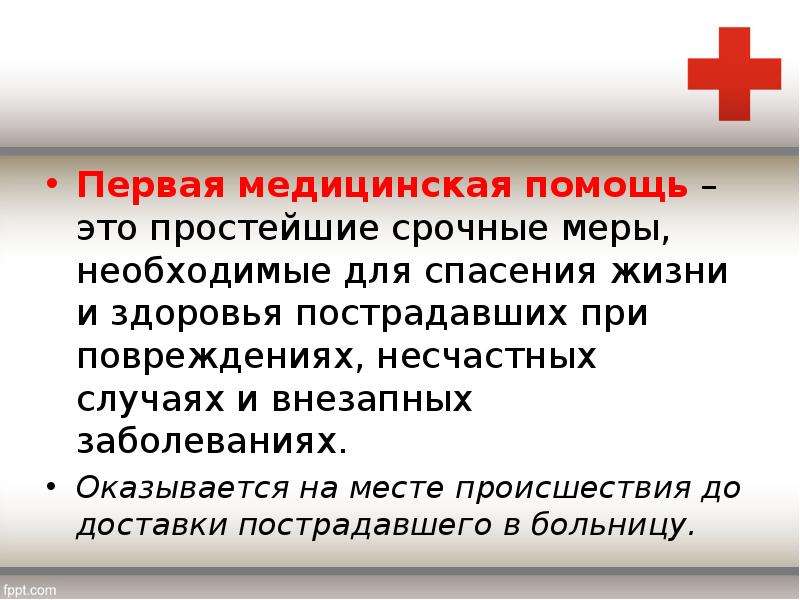 • Первая медицинская помощь – это простейшие срочные меры, необходимые для спасения жизни и здоровья пострадавших при повреждениях, несчастных случаях и внезапных заболеваниях.

• Оказывается на месте происшествия до доставки пострадавшего в больницу.

fppt.com